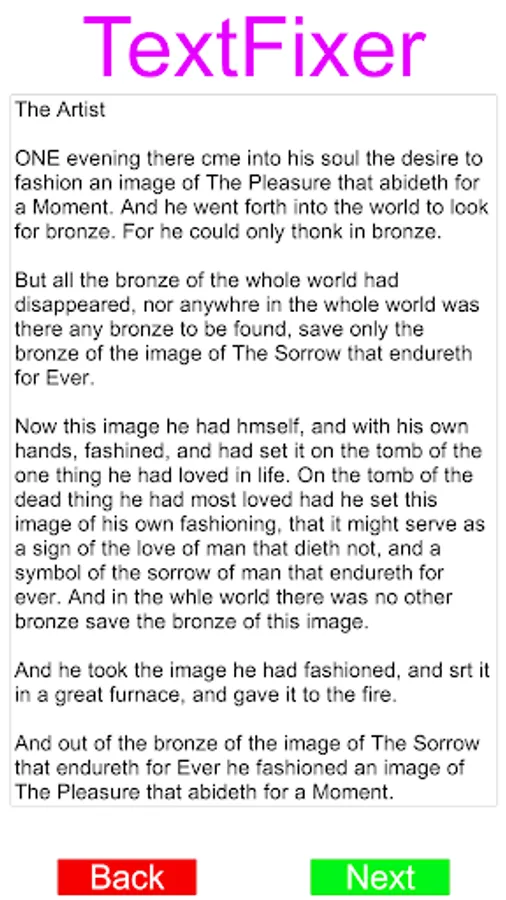 TextFixer

The Artist

ONE evening there cme into his soul the desire to fashion an image of The Pleasure that abideth for a Moment. And he went forth into the world to look for bronze. For he could only thonk in bronze.

But all the bronze of the whole world had disappeared, nor anywhre in the whole world was there any bronze to be found, save only the bronze of the image of The Sorrow that endureth for Ever.

Now this image he had hmself, and with his own hands, fashined, and had set it on the tomb of the one thing he had loved in life. On the tomb of the dead thing he had most loved had he set this image of his own fashioning, that it might serve as a sign of the love of man that dieth not, and a symbol of the sorrow of man that endureth for ever. And in the whle world there was no other bronze save the bronze of this image.

And he took the image he had fashioned, and srt it in a great furnace, and gave it to the fire.

And out of the bronze of the image of The Sorrow that endureth for Ever he fashioned an image of The Pleasure that abideth for a Moment.

Back

Next